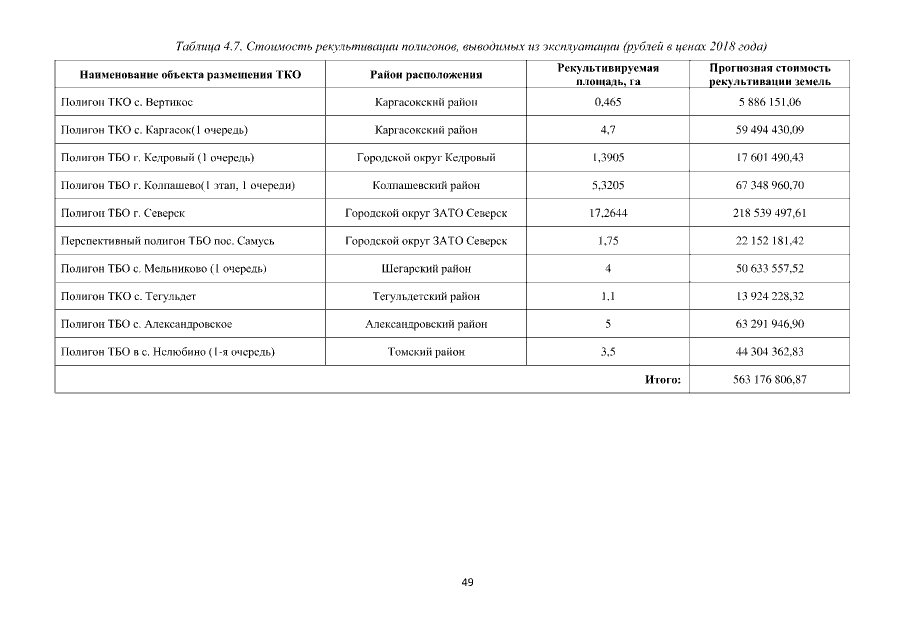 Таблица 4.7. Стоимость рекультивации полигонов, выводимых из эксплуатации (рублей в ценах 2018 года)

| Наименование объекта размещения ТКО | Район расположения | Рекультивируемая площадь, га | Прогнозная стоимость рекультивации земель |
|---|---|---|---|
| Полигон ТКО с. Вертикос | Каргасокский район | 0,465 | 5 886 151,06 |
| Полигон ТКО с. Каргасок(1 очередь) | Каргасокский район | 4,7 | 59 494 430,09 |
| Полигон ТБО г. Кедровый (1 очередь) | Городской округ Кедровый | 1,3905 | 17 601 490,43 |
| Полигон ТБО г. Колпашево(1 этап, 1 очереди) | Колпашевский район | 5,3205 | 67 348 960,70 |
| Полигон ТБО г. Северск | Городской округ ЗАТО Северск | 17,2644 | 218 539 497,61 |
| Перспективный полигон ТБО пос. Самусь | Городской округ ЗАТО Северск | 1,75 | 22 152 181,42 |
| Полигон ТБО с. Мельниково (1 очередь) | Шегарский район | 4 | 50 633 557,52 |
| Полигон ТКО с. Тегульдет | Тегульдетский район | 1,1 | 13 924 228,32 |
| Полигон ТБО с. Александровское | Александровский район | 5 | 63 291 946,90 |
| Полигон ТБО в с. Нелюбино (1-я очередь) | Томский район | 3,5 | 44 304 362,83 |
| | | Итого: | 563 176 806,87 |

49